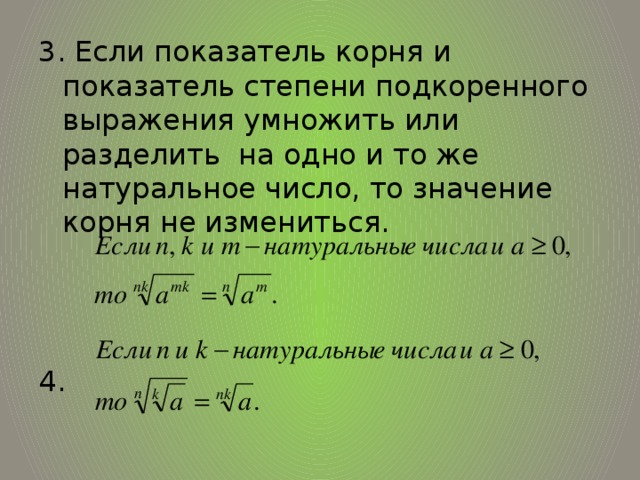 3. Если показатель корня и показатель степени подкоренного выражения умножить или разделить на одно и то же натуральное число, то значение корня не измениться.

Если $n$, $k$ и $m$ − натуральные числа и $a \geq 0$,

то $\sqrt[nk]{a^{mk}} = \sqrt[n]{a^m}$.

Если $n$ и $k$ − натуральные числа и $a \geq 0$,

4.

то $\sqrt[n]{\sqrt[k]{a}} = \sqrt[nk]{a}$.